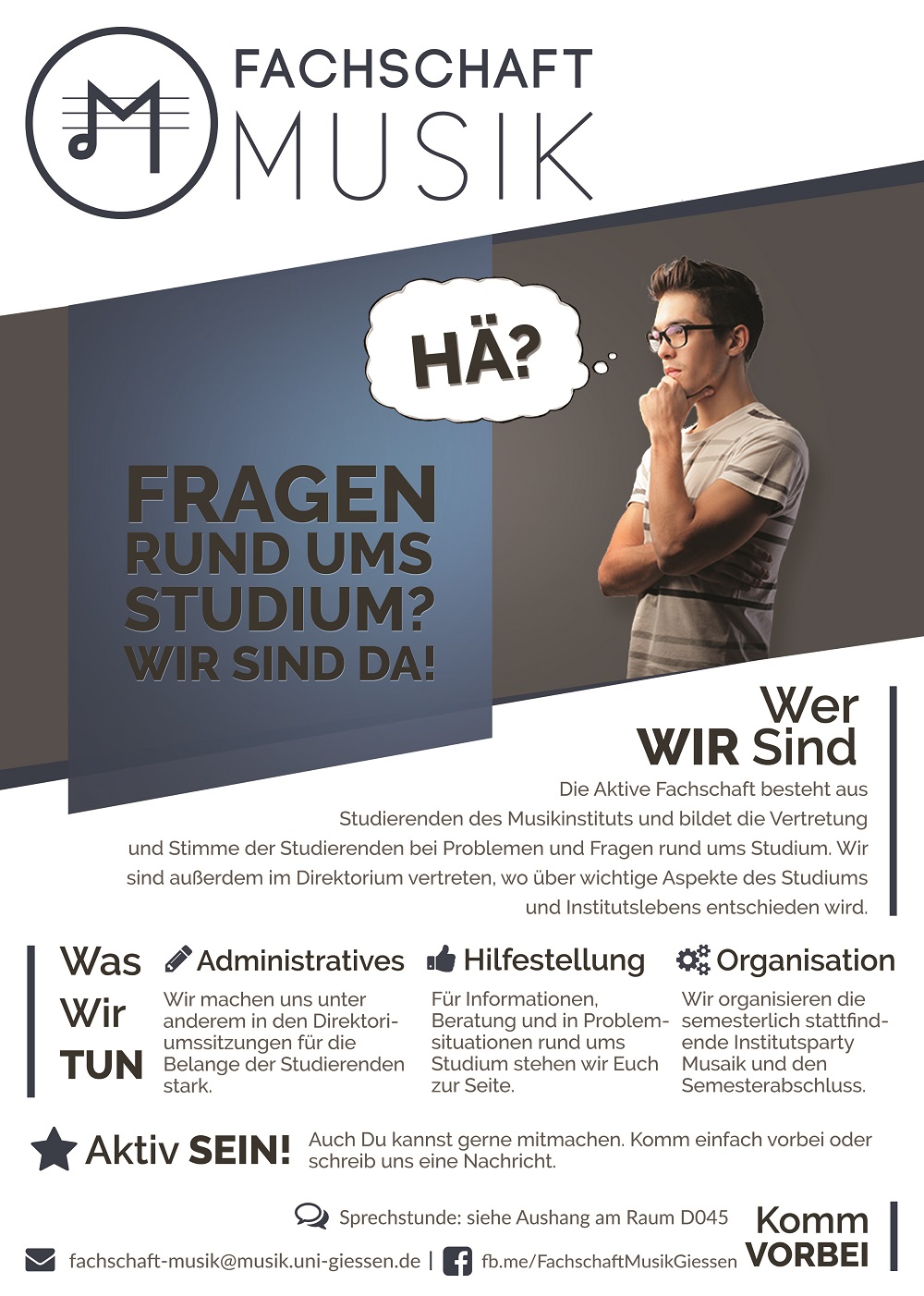 FACHSCHAFT
MUSIK

HÄ?

FRAGEN
RUND UMS
STUDIUM?
WIR SIND DA!

Wer
WIR Sind

Die Aktive Fachschaft besteht aus Studierenden des Musikinstituts und bildet die Vertretung und Stimme der Studierenden bei Problemen und Fragen rund ums Studium. Wir sind außerdem im Direktorium vertreten, wo über wichtige Aspekte des Studiums und Institutslebens entschieden wird.

Was
Wir
TUN

Administratives
Wir machen uns unter anderem in den Direktoriumssitzungen für die Belange der Studierenden stark.

Hilfestellung
Für Informationen, Beratung und in Problemsituationen rund ums Studium stehen wir Euch zur Seite.

Organisation
Wir organisieren die semesterlich stattfindende Institutsparty Musaik und den Semesterabschluss.

Aktiv SEIN!
Auch Du kannst gerne mitmachen. Komm einfach vorbei oder schreib uns eine Nachricht.

Sprechstunde: siehe Aushang am Raum D045

fachschaft-musik@musik.uni-giessen.de | fb.me/FachschaftMusikGiessen

Komm
VORBEI